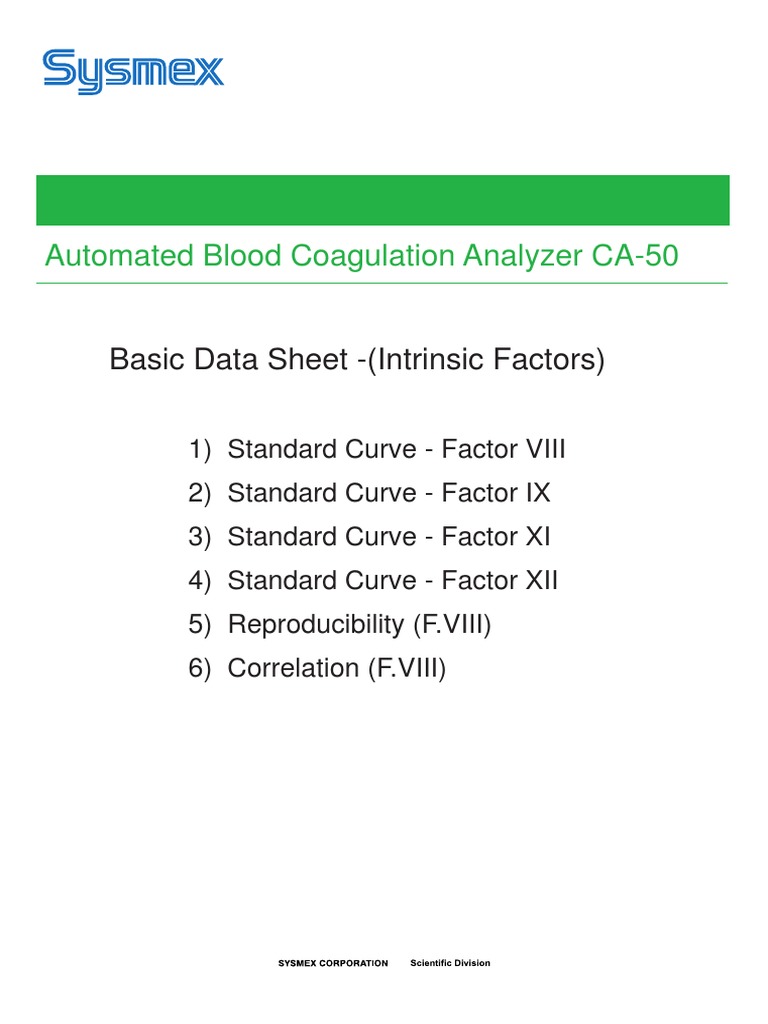 Sysmex

Automated Blood Coagulation Analyzer CA-50

Basic Data Sheet -(Intrinsic Factors)

1) Standard Curve - Factor VIII
2) Standard Curve - Factor IX
3) Standard Curve - Factor XI
4) Standard Curve - Factor XII
5) Reproducibility (F.VIII)
6) Correlation (F.VIII)

SYSMEX CORPORATION Scientific Division